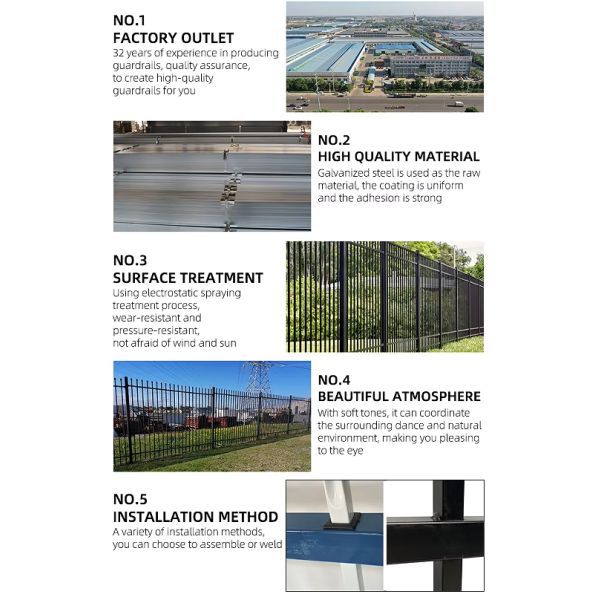 NO.1
FACTORY OUTLET
32 years of experience in producing guardrails, quality assurance, to create high-quality guardrails for you

NO.2
HIGH QUALITY MATERIAL
Galvanized steel is used as the raw material, the coating is uniform and the adhesion is strong

NO.3
SURFACE TREATMENT
Using electrostatic spraying treatment process, wear-resistant and pressure-resistant, not afraid of wind and sun

NO.4
BEAUTIFUL ATMOSPHERE
With soft tones, it can coordinate the surrounding dance and natural environment, making you pleasing to the eye

NO.5
INSTALLATION METHOD
A variety of installation methods, you can choose to assemble or weld